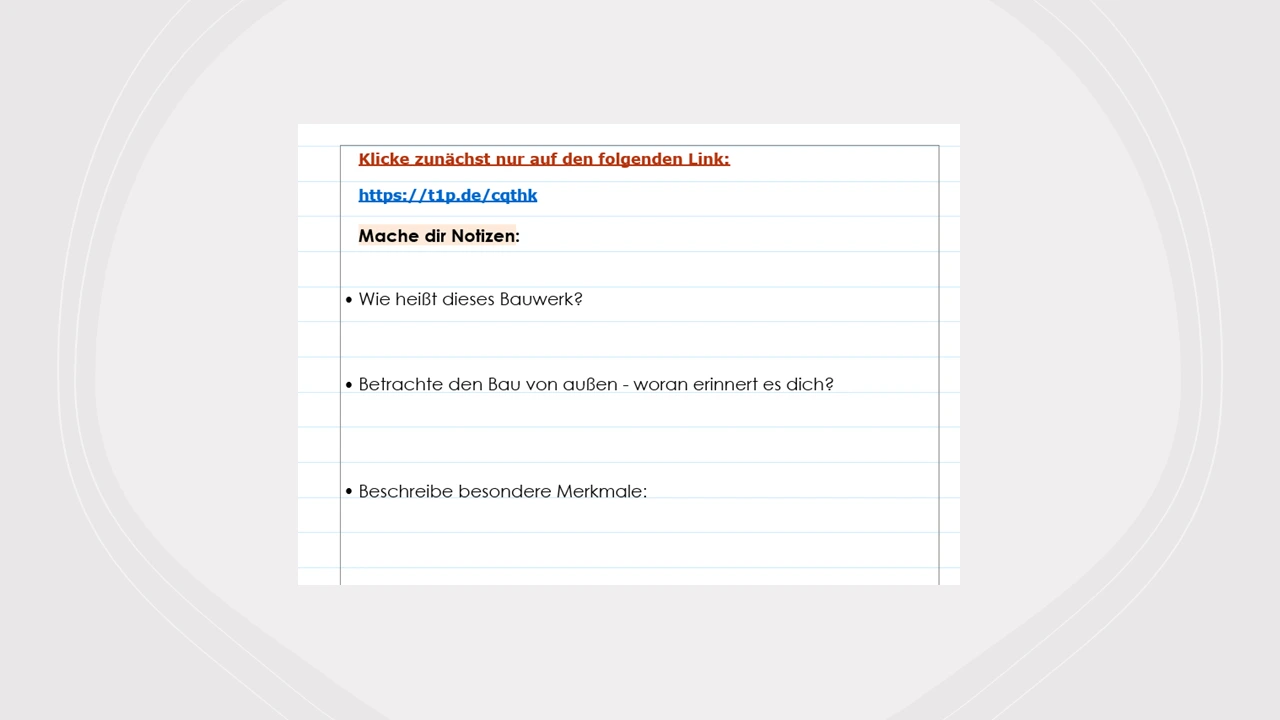 Klicke zunächst nur auf den folgenden Link:

https://t1p.de/cqthk

Mache dir Notizen:

• Wie heißt dieses Bauwerk?

• Betrachte den Bau von außen - woran erinnert es dich?

• Beschreibe besondere Merkmale: